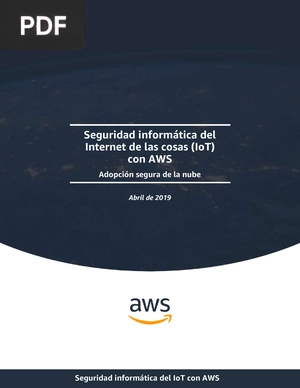 PDF

Seguridad informática del Internet de las cosas (IoT) con AWS

Adopción segura de la nube

Abril de 2019

aws

Seguridad informática del IoT con AWS